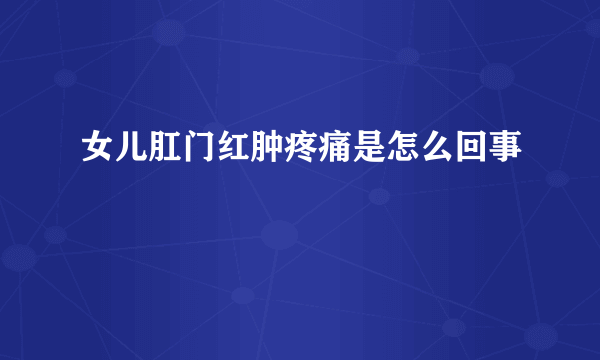 女儿肛门红肿疼痛是怎么回事